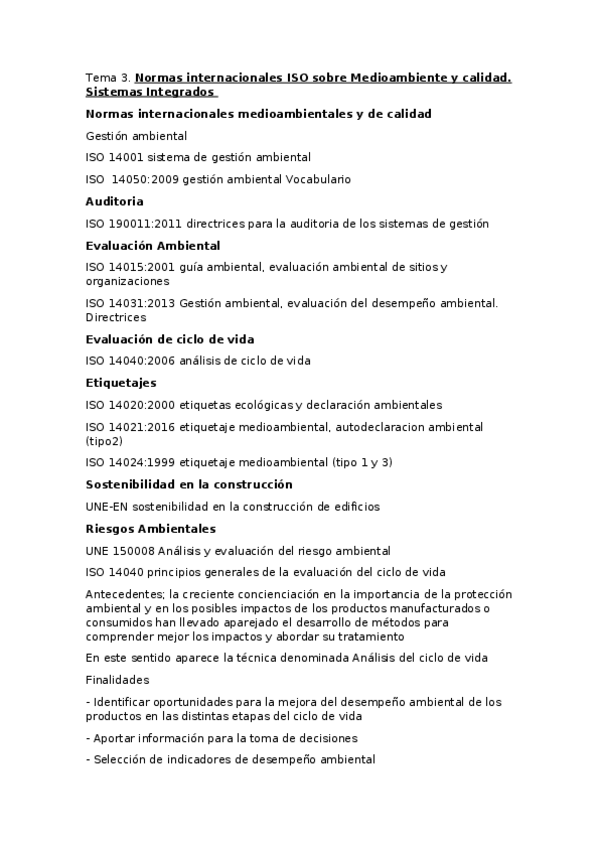 Tema 3. Normas internacionales ISO sobre Medioambiente y calidad. Sistemas Integrados

Normas internacionales medioambientales y de calidad

Gestión ambiental

ISO 14001 sistema de gestión ambiental

ISO 14050:2009 gestión ambiental Vocabulario

Auditoria

ISO 190011:2011 directrices para la auditoria de los sistemas de gestión

Evaluación Ambiental

ISO 14015:2001 guía ambiental, evaluación ambiental de sitios y organizaciones

ISO 14031:2013 Gestión ambiental, evaluación del desempeño ambiental. Directrices

Evaluación de ciclo de vida

ISO 14040:2006 análisis de ciclo de vida

Etiquetajes

ISO 14020:2000 etiquetas ecológicas y declaración ambientales

ISO 14021:2016 etiquetaje medioambiental, autodeclaracion ambiental (tipo2)

ISO 14024:1999 etiquetaje medioambiental (tipo 1 y 3)

Sostenibilidad en la construcción

UNE-EN sostenibilidad en la construcción de edificios

Riesgos Ambientales

UNE 150008 Análisis y evaluación del riesgo ambiental

ISO 14040 principios generales de la evaluación del ciclo de vida

Antecedentes; la creciente concienciación en la importancia de la protección ambiental y en los posibles impactos de los productos manufacturados o consumidos han llevado aparejado el desarrollo de métodos para comprender mejor los impactos y abordar su tratamiento

En este sentido aparece la técnica denominada Análisis del ciclo de vida

Finalidades

- Identificar oportunidades para la mejora del desempeño ambiental de los productos en las distintas etapas del ciclo de vida

- Aportar información para la toma de decisiones

- Selección de indicadores de desempeño ambiental